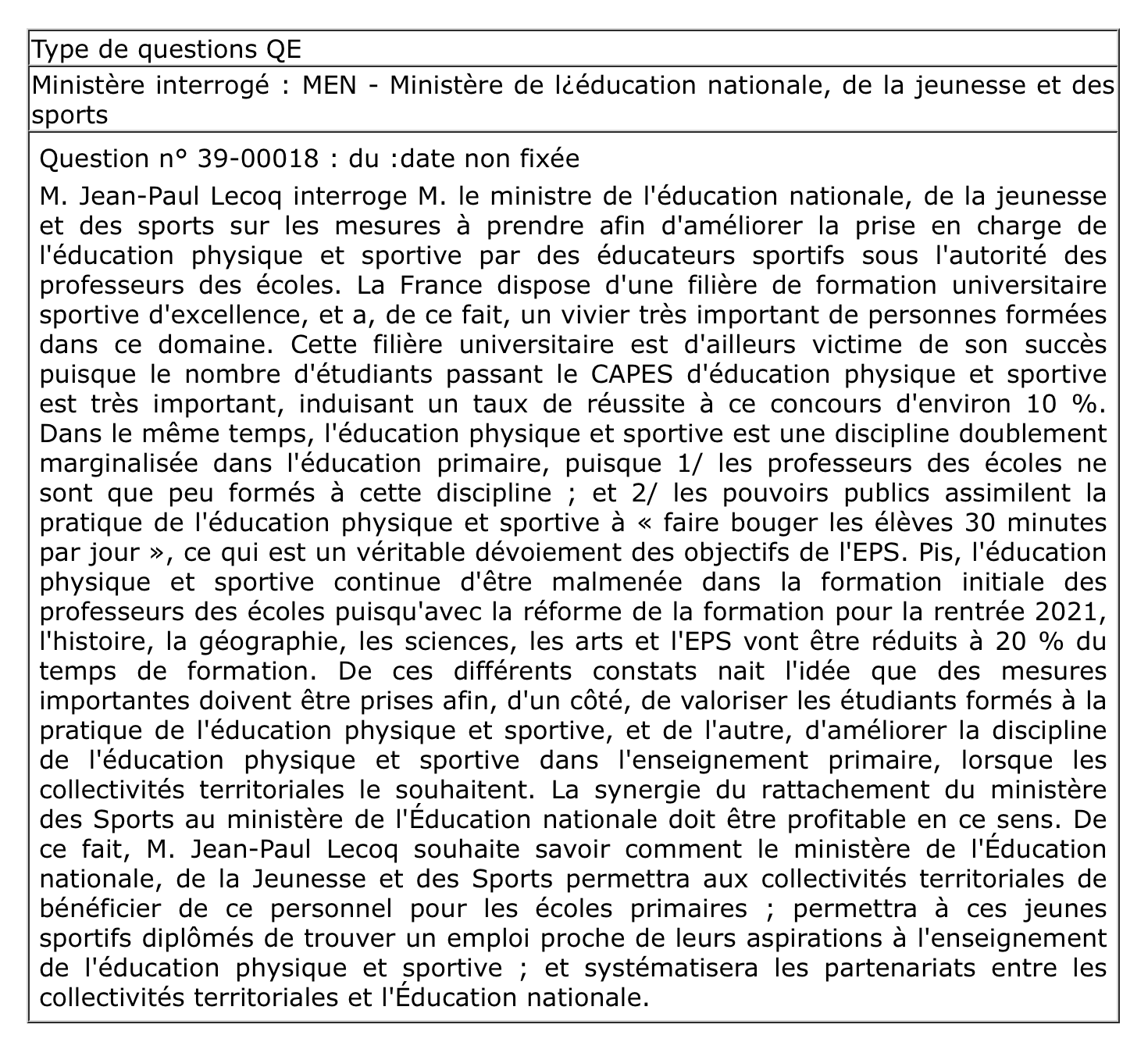 Type de questions QE

Ministère interrogé : MEN - Ministère de l¿éducation nationale, de la jeunesse et des sports

Question n° 39-00018 : du :date non fixée

M. Jean-Paul Lecoq interroge M. le ministre de l'éducation nationale, de la jeunesse et des sports sur les mesures à prendre afin d'améliorer la prise en charge de l'éducation physique et sportive par des éducateurs sportifs sous l'autorité des professeurs des écoles. La France dispose d'une filière de formation universitaire sportive d'excellence, et a, de ce fait, un vivier très important de personnes formées dans ce domaine. Cette filière universitaire est d'ailleurs victime de son succès puisque le nombre d'étudiants passant le CAPES d'éducation physique et sportive est très important, induisant un taux de réussite à ce concours d'environ 10 %. Dans le même temps, l'éducation physique et sportive est une discipline doublement marginalisée dans l'éducation primaire, puisque 1/ les professeurs des écoles ne sont que peu formés à cette discipline ; et 2/ les pouvoirs publics assimilent la pratique de l'éducation physique et sportive à « faire bouger les élèves 30 minutes par jour », ce qui est un véritable dévoiement des objectifs de l'EPS. Pis, l'éducation physique et sportive continue d'être malmenée dans la formation initiale des professeurs des écoles puisqu'avec la réforme de la formation pour la rentrée 2021, l'histoire, la géographie, les sciences, les arts et l'EPS vont être réduits à 20 % du temps de formation. De ces différents constats nait l'idée que des mesures importantes doivent être prises afin, d'un côté, de valoriser les étudiants formés à la pratique de l'éducation physique et sportive, et de l'autre, d'améliorer la discipline de l'éducation physique et sportive dans l'enseignement primaire, lorsque les collectivités territoriales le souhaitent. La synergie du rattachement du ministère des Sports au ministère de l'Éducation nationale doit être profitable en ce sens. De ce fait, M. Jean-Paul Lecoq souhaite savoir comment le ministère de l'Éducation nationale, de la Jeunesse et des Sports permettra aux collectivités territoriales de bénéficier de ce personnel pour les écoles primaires ; permettra à ces jeunes sportifs diplômés de trouver un emploi proche de leurs aspirations à l'enseignement de l'éducation physique et sportive ; et systématisera les partenariats entre les collectivités territoriales et l'Éducation nationale.